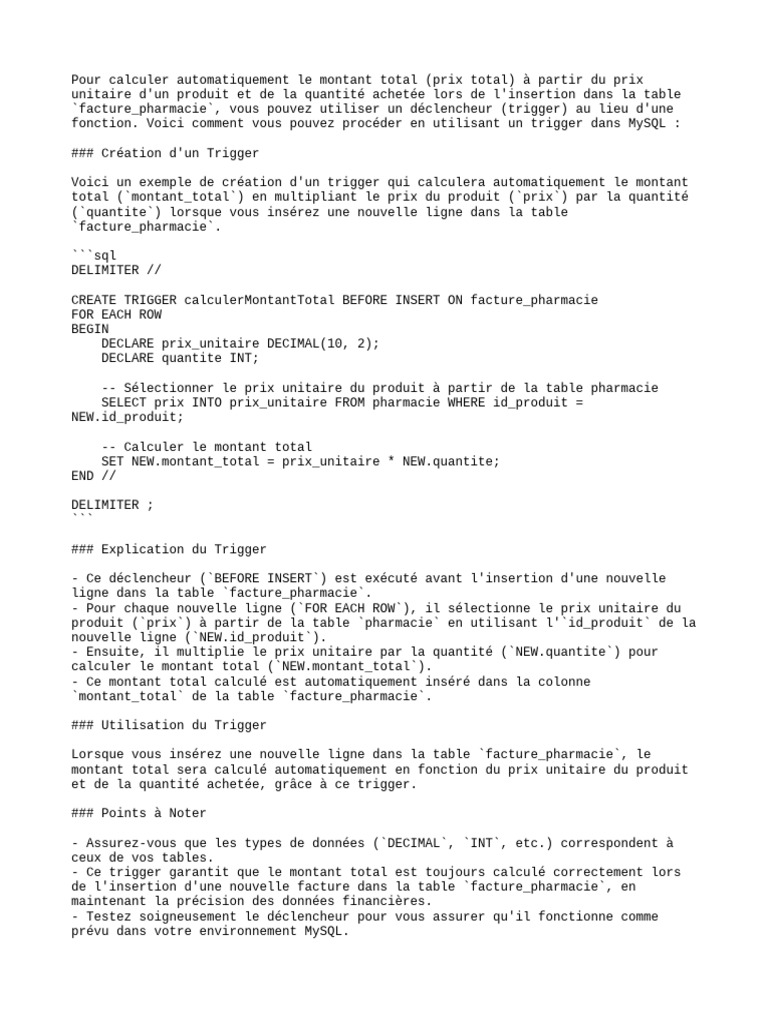 Pour calculer automatiquement le montant total (prix total) à partir du prix unitaire d'un produit et de la quantité achetée lors de l'insertion dans la table `facture_pharmacie`, vous pouvez utiliser un déclencheur (trigger) au lieu d'une fonction. Voici comment vous pouvez procéder en utilisant un trigger dans MySQL :

### Création d'un Trigger

Voici un exemple de création d'un trigger qui calculera automatiquement le montant total (`montant_total`) en multipliant le prix du produit (`prix`) par la quantité (`quantite`) lorsque vous insérez une nouvelle ligne dans la table `facture_pharmacie`.

```sql
DELIMITER //

CREATE TRIGGER calculerMontantTotal BEFORE INSERT ON facture_pharmacie
FOR EACH ROW
BEGIN
    DECLARE prix_unitaire DECIMAL(10, 2);
    DECLARE quantite INT;

    -- Sélectionner le prix unitaire du produit à partir de la table pharmacie
    SELECT prix INTO prix_unitaire FROM pharmacie WHERE id_produit = NEW.id_produit;

    -- Calculer le montant total
    SET NEW.montant_total = prix_unitaire * NEW.quantite;
END //

DELIMITER ;
```

### Explication du Trigger

- Ce déclencheur (`BEFORE INSERT`) est exécuté avant l'insertion d'une nouvelle ligne dans la table `facture_pharmacie`.
- Pour chaque nouvelle ligne (`FOR EACH ROW`), il sélectionne le prix unitaire du produit (`prix`) à partir de la table `pharmacie` en utilisant l'`id_produit` de la nouvelle ligne (`NEW.id_produit`).
- Ensuite, il multiplie le prix unitaire par la quantité (`NEW.quantite`) pour calculer le montant total (`NEW.montant_total`).
- Ce montant total calculé est automatiquement inséré dans la colonne `montant_total` de la table `facture_pharmacie`.

### Utilisation du Trigger

Lorsque vous insérez une nouvelle ligne dans la table `facture_pharmacie`, le montant total sera calculé automatiquement en fonction du prix unitaire du produit et de la quantité achetée, grâce à ce trigger.

### Points à Noter

- Assurez-vous que les types de données (`DECIMAL`, `INT`, etc.) correspondent à ceux de vos tables.
- Ce trigger garantit que le montant total est toujours calculé correctement lors de l'insertion d'une nouvelle facture dans la table `facture_pharmacie`, en maintenant la précision des données financières.
- Testez soigneusement le déclencheur pour vous assurer qu'il fonctionne comme prévu dans votre environnement MySQL.